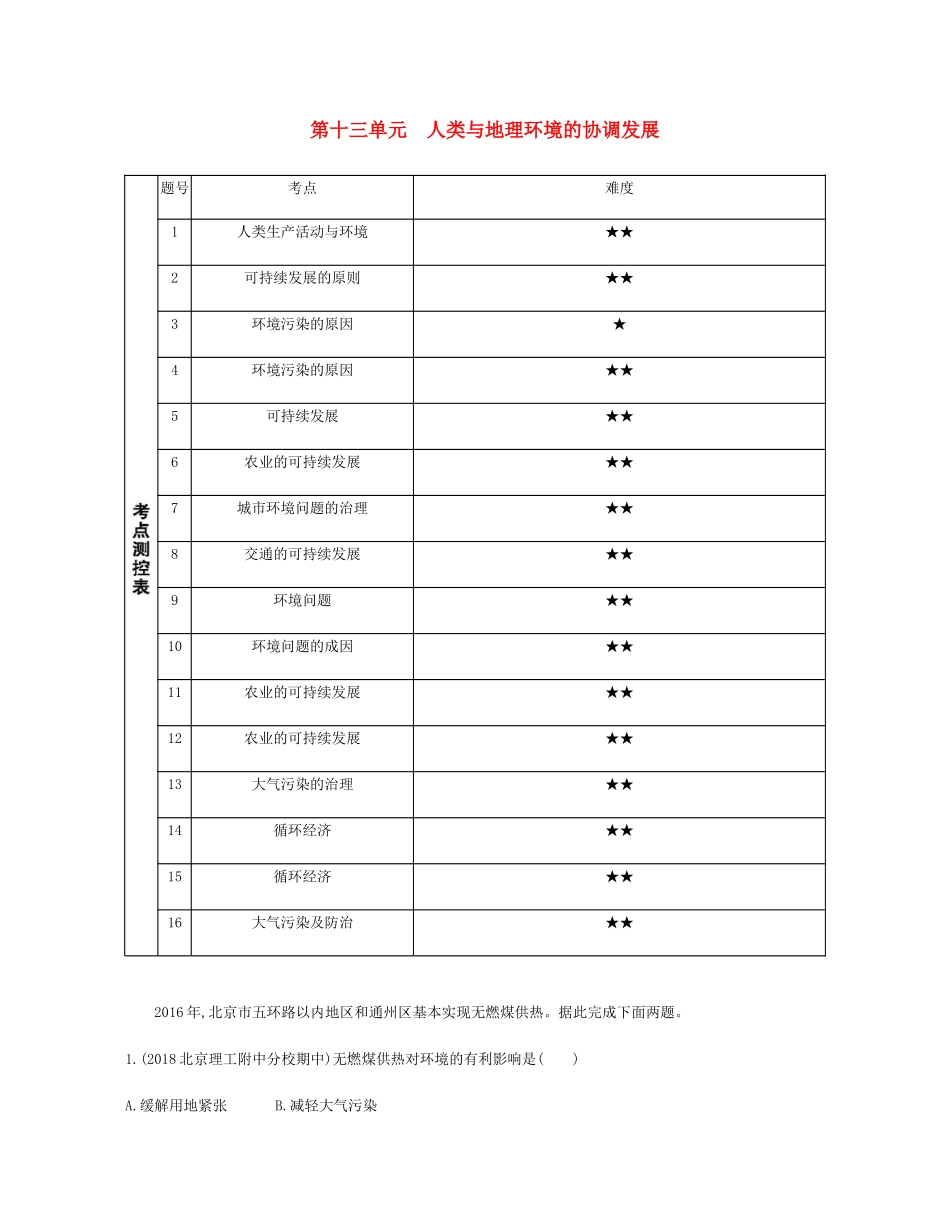 第十三单元　人类与地理环境的协调发展

| 考点测控表 | 题号 | 考点 | 难度 |
|---|---|---|---|
| | 1 | 人类生产活动与环境 | ★★ |
| | 2 | 可持续发展的原则 | ★★ |
| | 3 | 环境污染的原因 | ★ |
| | 4 | 环境污染的原因 | ★★ |
| | 5 | 可持续发展 | ★★ |
| | 6 | 农业的可持续发展 | ★★ |
| | 7 | 城市环境问题的治理 | ★★ |
| | 8 | 交通的可持续发展 | ★★ |
| | 9 | 环境问题 | ★★ |
| | 10 | 环境问题的成因 | ★★ |
| | 11 | 农业的可持续发展 | ★★ |
| | 12 | 农业的可持续发展 | ★★ |
| | 13 | 大气污染的治理 | ★★ |
| | 14 | 循环经济 | ★★ |
| | 15 | 循环经济 | ★★ |
| | 16 | 大气污染及防治 | ★★ |

2016年,北京市五环路以内地区和通州区基本实现无燃煤供热。据此完成下面两题。

1.(2018北京理工附中分校期中)无燃煤供热对环境的有利影响是(　　)

A.缓解用地紧张　　B.减轻大气污染